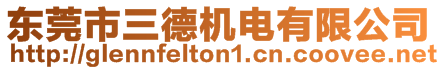 东莞市三德机电有限公司
http://glennfelton1.cn.coovee.net